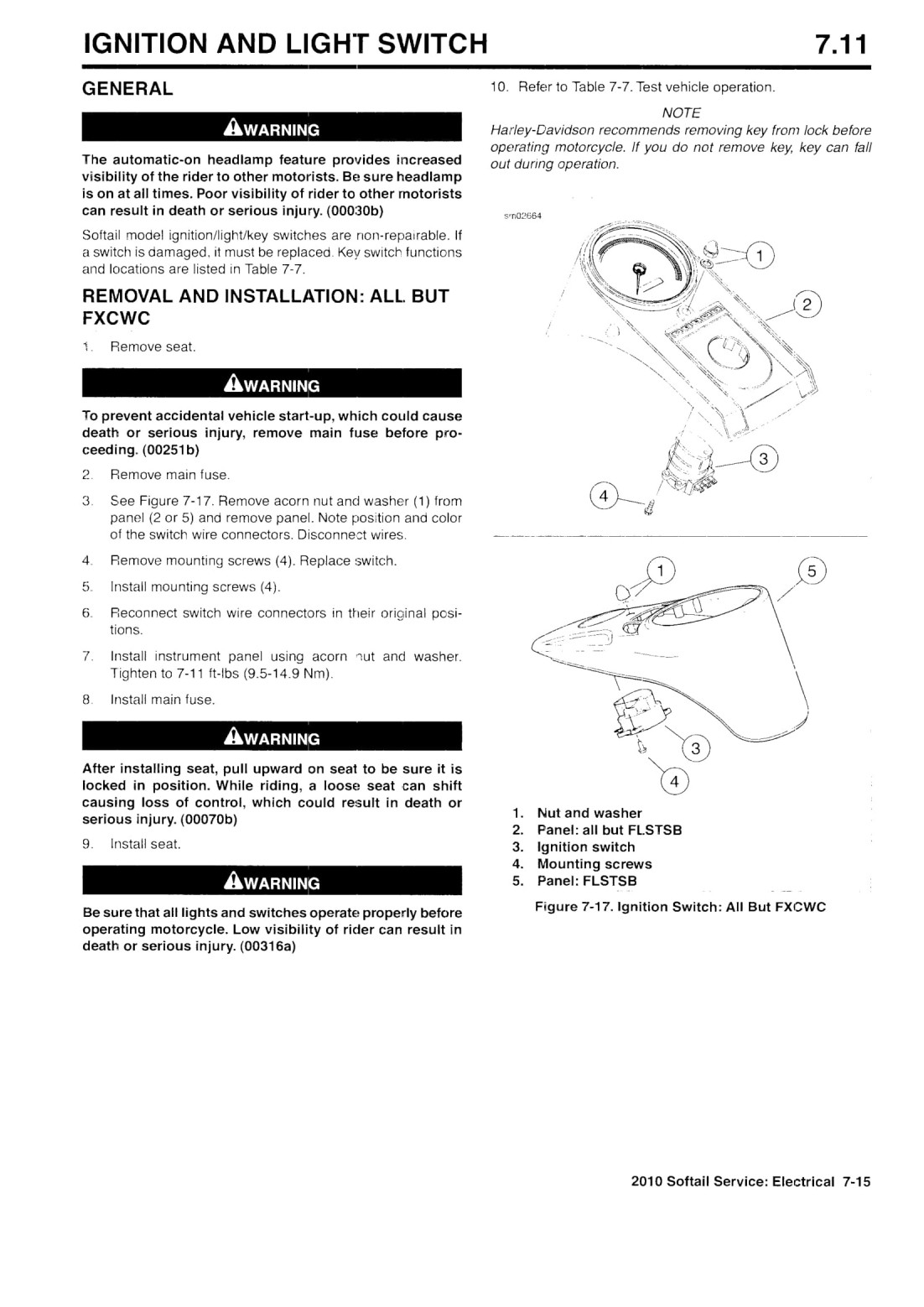 IGNITION AND LIGHT SWITCH 7.11

GENERAL

WARNING

The automatic-on headlamp feature provides increased visibility of the rider to other motorists. Be sure headlamp is on at all times. Poor visibility of rider to other motorists can result in death or serious injury. (00030b)

Softail model ignition/light/key switches are non-repairable. If a switch is damaged, it must be replaced. Key switch functions and locations are listed in Table 7-7.

REMOVAL AND INSTALLATION: ALL BUT FXCWC

1. Remove seat.

WARNING

To prevent accidental vehicle start-up, which could cause death or serious injury, remove main fuse before proceeding. (00251b)

2. Remove main fuse.

3. See Figure 7-17. Remove acorn nut and washer (1) from panel (2 or 5) and remove panel. Note position and color of the switch wire connectors. Disconnect wires.

4. Remove mounting screws (4). Replace switch.

5. Install mounting screws (4).

6. Reconnect switch wire connectors in their original positions.

7. Install instrument panel using acorn nut and washer. Tighten to 7-11 ft-lbs (9.5-14.9 Nm).

8. Install main fuse.

WARNING

After installing seat, pull upward on seat to be sure it is locked in position. While riding, a loose seat can shift causing loss of control, which could result in death or serious injury. (00070b)

9. Install seat.

WARNING

Be sure that all lights and switches operate properly before operating motorcycle. Low visibility of rider can result in death or serious injury. (00316a)

10. Refer to Table 7-7. Test vehicle operation.

NOTE
Harley-Davidson recommends removing key from lock before operating motorcycle. If you do not remove key, key can fall out during operation.

sm02664

1
2
3
4
1
5
3
4

1. Nut and washer
2. Panel: all but FLSTSB
3. Ignition switch
4. Mounting screws
5. Panel: FLSTSB

Figure 7-17. Ignition Switch: All But FXCWC

2010 Softail Service: Electrical 7-15